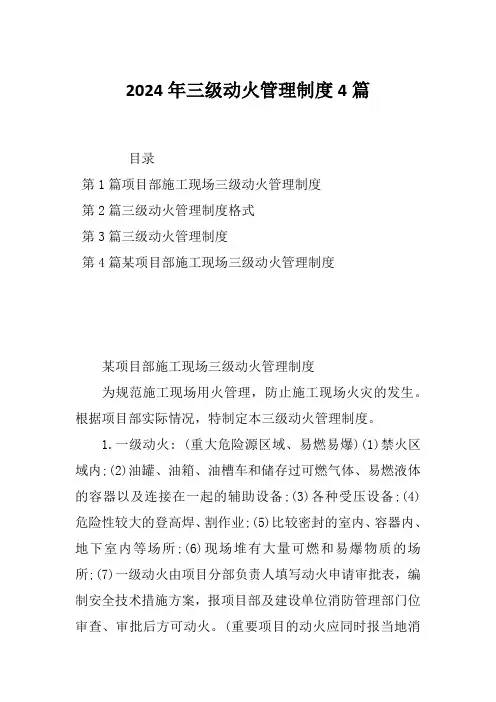 2024年三级动火管理制度4篇

目录

第1篇项目部施工现场三级动火管理制度

第2篇三级动火管理制度格式

第3篇三级动火管理制度

第4篇某项目部施工现场三级动火管理制度

某项目部施工现场三级动火管理制度

为规范施工现场用火管理，防止施工现场火灾的发生。根据项目部实际情况，特制定本三级动火管理制度。

1.一级动火：（重大危险源区域、易燃易爆）(1)禁火区域内;(2)油罐、油箱、油槽车和储存过可燃气体、易燃液体的容器以及连接在一起的辅助设备;(3)各种受压设备;(4)危险性较大的登高焊、割作业;(5)比较密封的室内、容器内、地下室内等场所;(6)现场堆有大量可燃和易爆物质的场所;(7)一级动火由项目分部负责人填写动火申请审批表，编制安全技术措施方案，报项目部及建设单位消防管理部门位审查、审批后方可动火。(重要项目的动火应同时报当地消